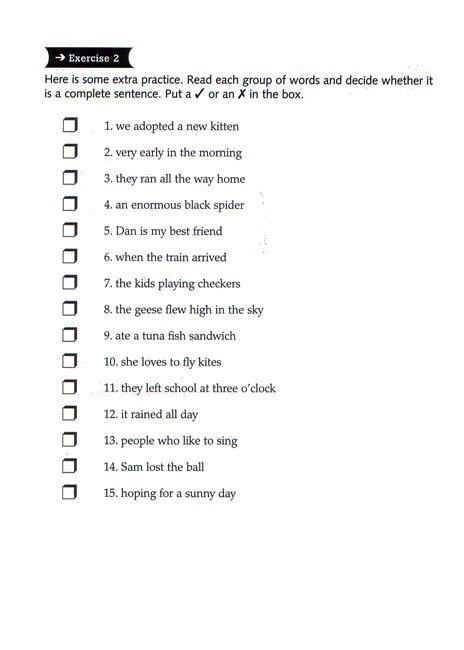 → Exercise 2

Here is some extra practice. Read each group of words and decide whether it is a complete sentence. Put a ✓ or an ✗ in the box.

☐ 1. we adopted a new kitten
☐ 2. very early in the morning
☐ 3. they ran all the way home
☐ 4. an enormous black spider
☐ 5. Dan is my best friend
☐ 6. when the train arrived
☐ 7. the kids playing checkers
☐ 8. the geese flew high in the sky
☐ 9. ate a tuna fish sandwich
☐ 10. she loves to fly kites
☐ 11. they left school at three o'clock
☐ 12. it rained all day
☐ 13. people who like to sing
☐ 14. Sam lost the ball
☐ 15. hoping for a sunny day